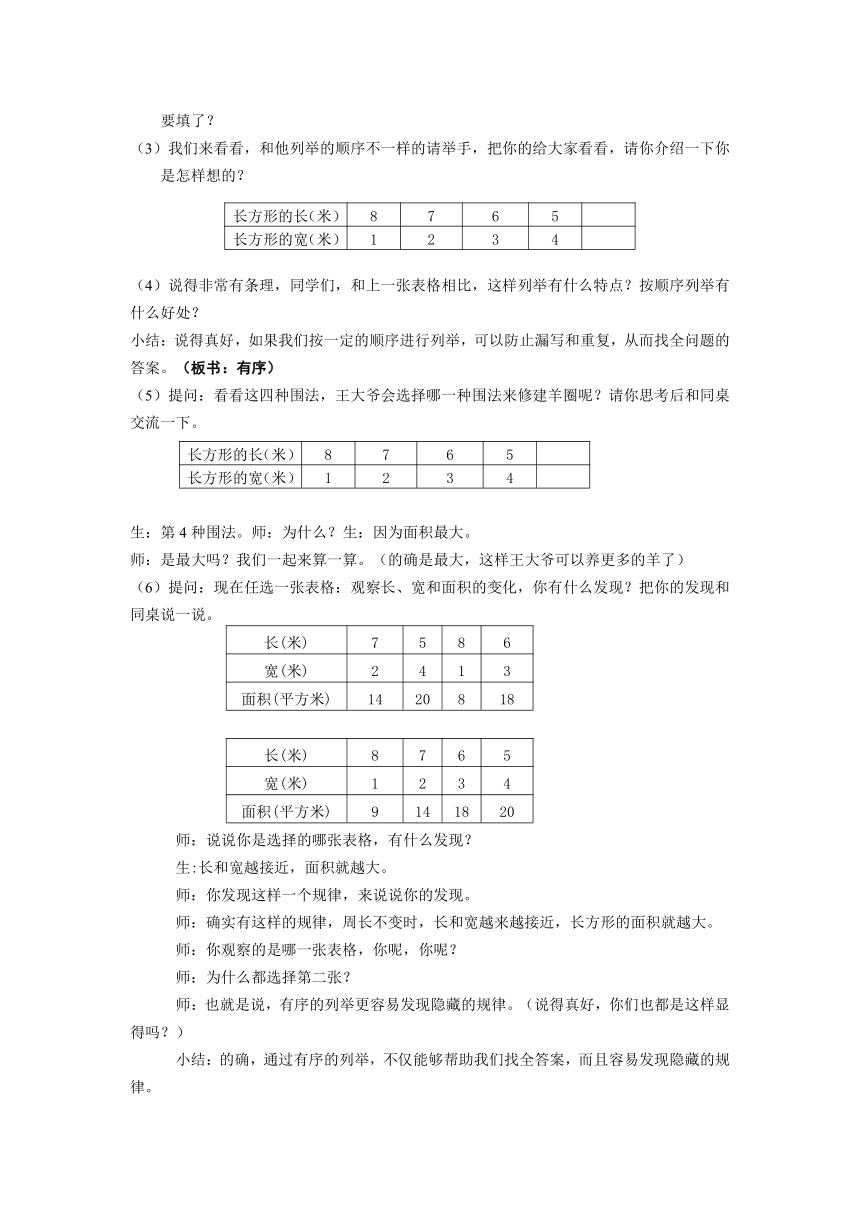 要填了？

（3）我们来看看，和他列举的顺序不一样的请举手，把你的给大家看看，请你介绍一下你是怎样想的？

| 长方形的长(米) | 8 | 7 | 6 | 5 |  |
|---|---|---|---|---|---|
| 长方形的宽(米) | 1 | 2 | 3 | 4 |  |

（4）说得非常有条理，同学们，和上一张表格相比，这样列举有什么特点？按顺序列举有什么好处？

小结：说得真好，如果我们按一定的顺序进行列举，可以防止漏写和重复，从而找全问题的答案。（板书：有序）

（5）提问：看看这四种围法，王大爷会选择哪一种围法来修建羊圈呢？请你思考后和同桌交流一下。

| 长方形的长(米) | 8 | 7 | 6 | 5 |  |
|---|---|---|---|---|---|
| 长方形的宽(米) | 1 | 2 | 3 | 4 |  |

生：第 4 种围法。师：为什么？生：因为面积最大。

师：是最大吗？我们一起来算一算。（的确是最大，这样王大爷可以养更多的羊了）

（6）提问：现在任选一张表格：观察长、宽和面积的变化，你有什么发现？把你的发现和同桌说一说。

| 长(米) | 7 | 5 | 8 | 6 |
|---|---|---|---|---|
| 宽(米) | 2 | 4 | 1 | 3 |
| 面积(平方米) | 14 | 20 | 8 | 18 |

| 长(米) | 8 | 7 | 6 | 5 |
|---|---|---|---|---|
| 宽(米) | 1 | 2 | 3 | 4 |
| 面积(平方米) | 9 | 14 | 18 | 20 |

师：说说你是选择的哪张表格，有什么发现？

生:长和宽越接近，面积就越大。

师：你发现这样一个规律，来说说你的发现。

师：确实有这样的规律，周长不变时，长和宽越来越接近，长方形的面积就越大。

师：你观察的是哪一张表格，你呢，你呢？

师：为什么都选择第二张？

师：也就是说，有序的列举更容易发现隐藏的规律。（说得真好，你们也都是这样显得吗？）

小结：的确，通过有序的列举，不仅能够帮助我们找全答案，而且容易发现隐藏的规律。